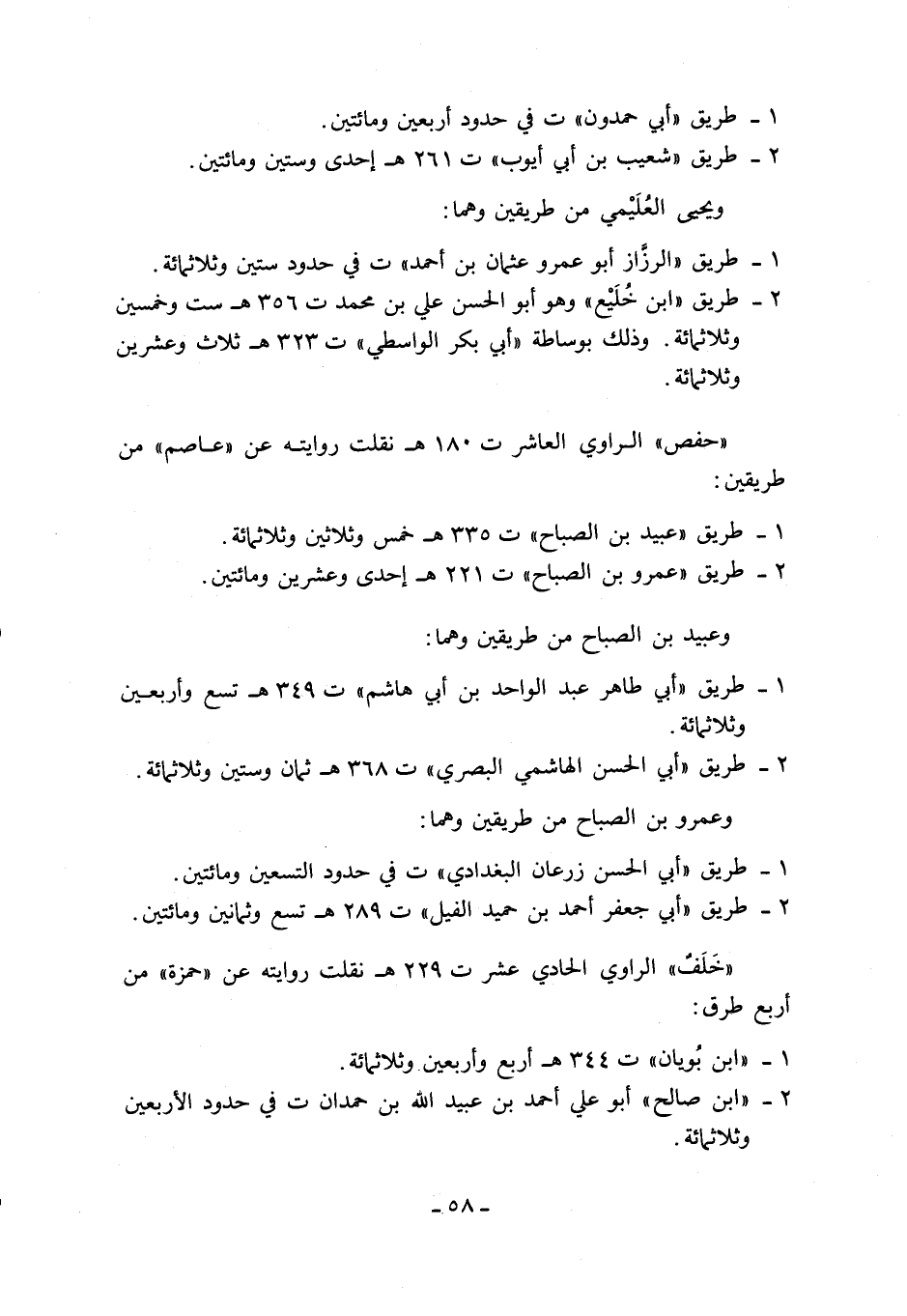 ١ - طريق «أبي حمدون» ت في حدود أربعين ومائتين.
٢ - طريق «شعيب بن أبي أيوب» ت ٢٦١ هـ إحدى وستين ومائتين.

ويحيى العُلَيْمي من طريقين وهما:

١ - طريق «الرزّاز أبو عمرو عثمان بن أحمد» ت في حدود ستين وثلاثمائة.
٢ - طريق «ابن خُلَيْع» وهو أبو الحسن علي بن محمد ت ٣٥٦ هـ ست وخمسين وثلاثمائة. وذلك بوساطة «أبي بكر الواسطي» ت ٣٢٣ هـ ثلاث وعشرين وثلاثمائة.

«حفص» الراوي العاشر ت ١٨٠ هـ نقلت روايته عن «عاصم» من طريقين:

١ - طريق «عبيد بن الصباح» ت ٣٣٥ هـ خمس وثلاثين وثلاثمائة.
٢ - طريق «عمرو بن الصباح» ت ٢٢١ هـ إحدى وعشرين ومائتين.

وعبيد بن الصباح من طريقين وهما:

١ - طريق «أبي طاهر عبد الواحد بن أبي هاشم» ت ٣٤٩ هـ تسع وأربعين وثلاثمائة.
٢ - طريق «أبي الحسن الهاشمي البصري» ت ٣٦٨ هـ ثمان وستين وثلاثمائة.

وعمرو بن الصباح من طريقين وهما:

١ - طريق «أبي الحسن زرعان البغدادي» ت في حدود التسعين ومائتين.
٢ - طريق «أبي جعفر أحمد بن حميد الفيل» ت ٢٨٩ هـ تسع وثمانين ومائتين.

«خَلَفٌ» الراوي الحادي عشر ت ٢٢٩ هـ نقلت روايته عن «حمزة» من أربع طرق:

١ - «ابن بُويان» ت ٣٤٤ هـ أربع وأربعين وثلاثمائة.
٢ - «ابن صالح» أبو علي أحمد بن عبيد الله بن حمدان ت في حدود الأربعين وثلاثمائة.

- ٥٨ -